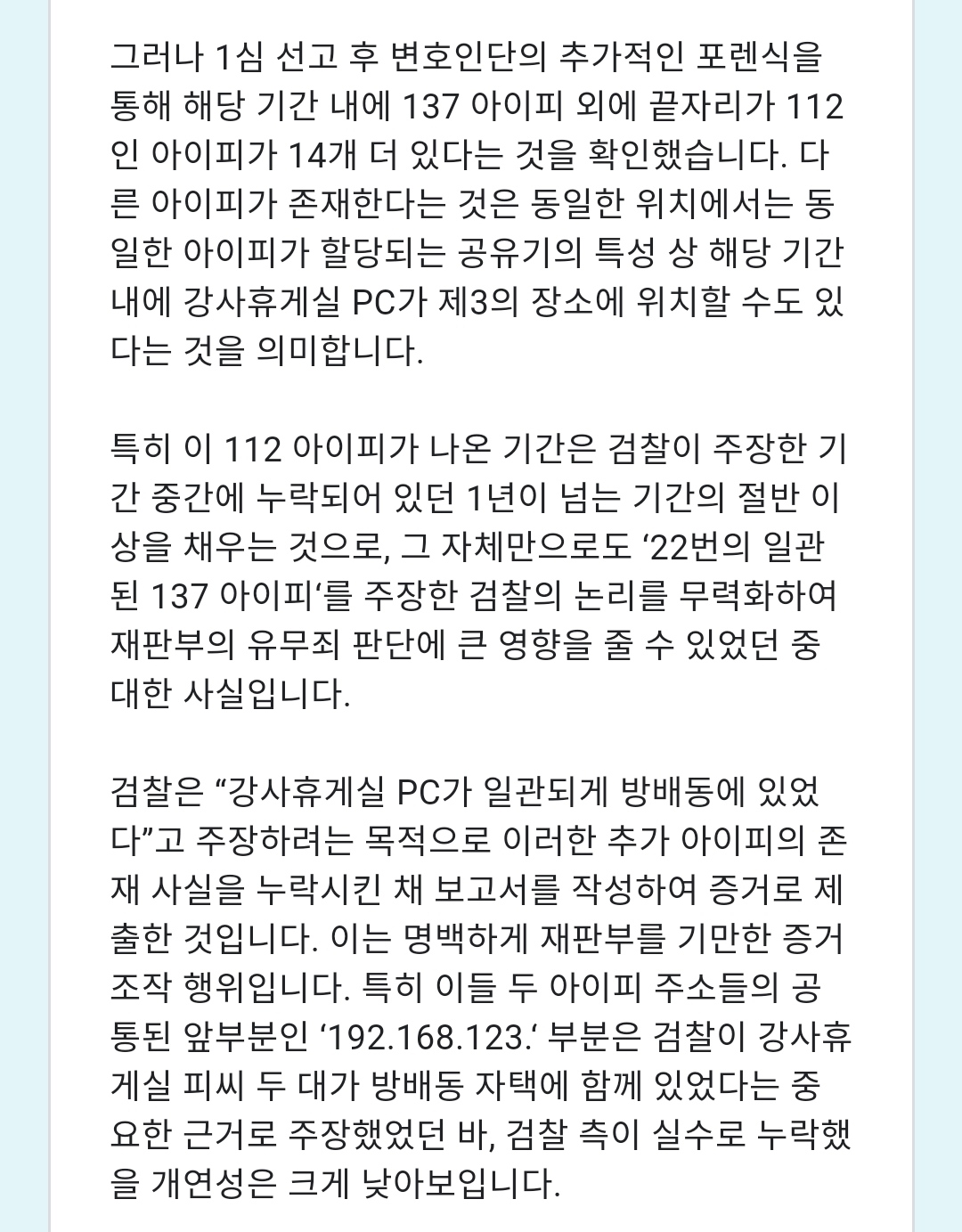 그러나 1심 선고 후 변호인단의 추가적인 포렌식을 통해 해당 기간 내에 137 아이피 외에 끝자리가 112인 아이피가 14개 더 있다는 것을 확인했습니다. 다른 아이피가 존재한다는 것은 동일한 위치에서는 동일한 아이피가 할당되는 공유기의 특성 상 해당 기간 내에 강사휴게실 PC가 제3의 장소에 위치할 수도 있다는 것을 의미합니다.

특히 이 112 아이피가 나온 기간은 검찰이 주장한 기간 중간에 누락되어 있던 1년이 넘는 기간의 절반 이상을 채우는 것으로, 그 자체만으로도 ‘22번의 일관된 137 아이피‘를 주장한 검찰의 논리를 무력화하여 재판부의 유무죄 판단에 큰 영향을 줄 수 있었던 중대한 사실입니다.

검찰은 “강사휴게실 PC가 일관되게 방배동에 있었다”고 주장하려는 목적으로 이러한 추가 아이피의 존재 사실을 누락시킨 채 보고서를 작성하여 증거로 제출한 것입니다. 이는 명백하게 재판부를 기만한 증거 조작 행위입니다. 특히 이들 두 아이피 주소들의 공통된 앞부분인 ‘192.168.123.‘ 부분은 검찰이 강사휴게실 피씨 두 대가 방배동 자택에 함께 있었다는 중요한 근거로 주장했었던 바, 검찰 측이 실수로 누락했을 개연성은 크게 낮아보입니다.